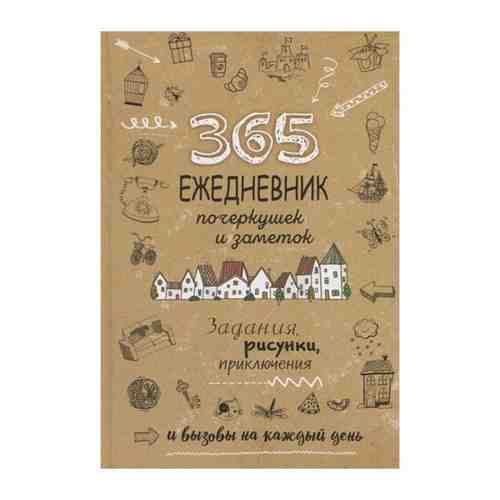 365
ЕЖЕДНЕВНИК
почеркушек
и заметок

Задания,
рисунки,
приключения

и вызовы на каждый день